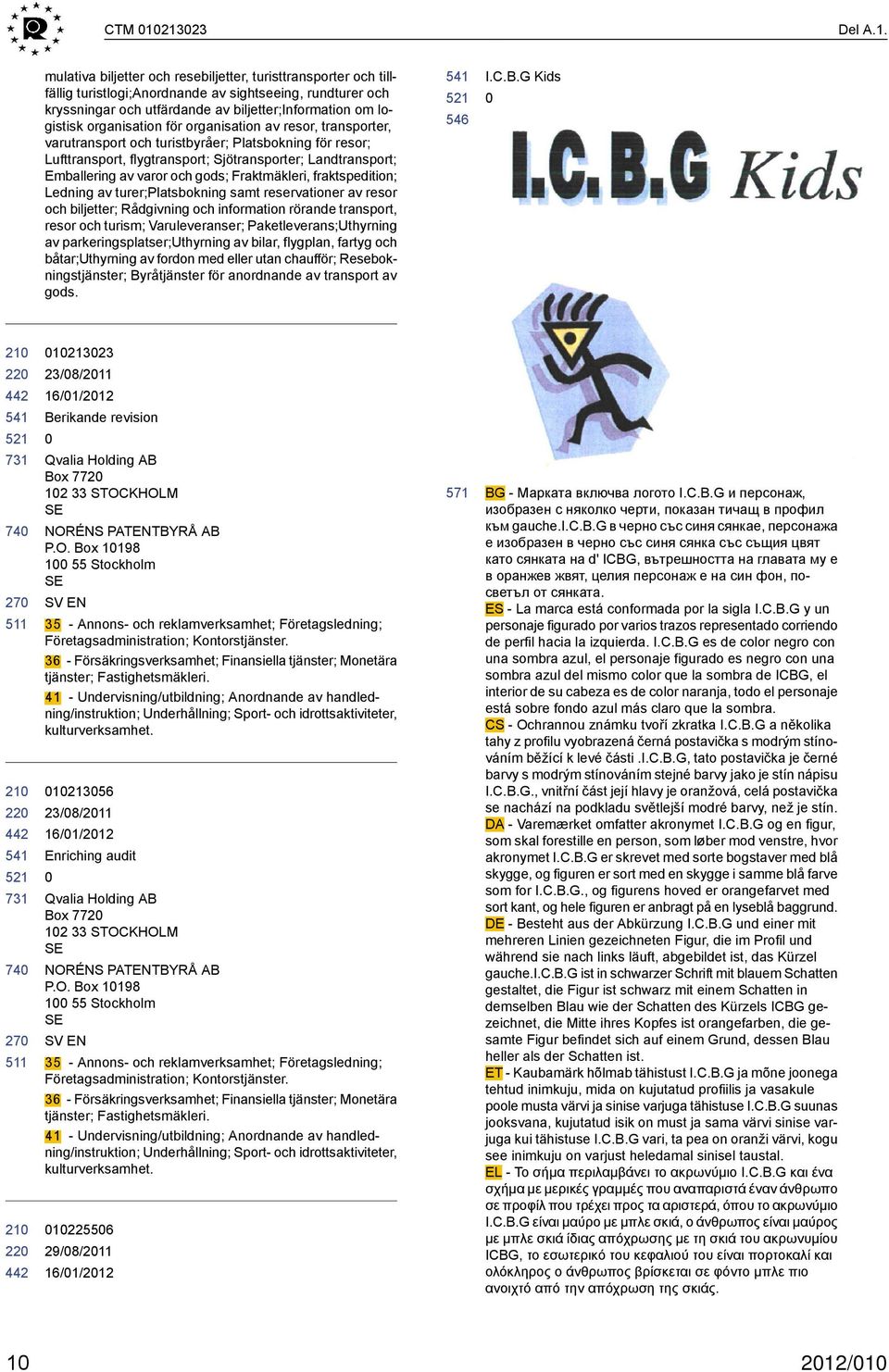 CTM 010213023

Del A.1.

mulativa biljetter och resebiljetter, turisttransporter och tillfällig turistlogi;Anordnande av sightseeing, rundturer och kryssningar och utfärdande av biljetter;Information om logistisk organisation för organisation av resor, transporter, varutransport och turistbyråer; Platsbokning för resor; Lufttransport, flygtransport; Sjötransporter; Landtransport; Emballering av varor och gods; Fraktmäkleri, fraktspedition; Ledning av turer;Platsbokning samt reservationer av resor och biljetter; Rådgivning och information rörande transport, resor och turism; Varuleveranser; Paketleverans;Uthyrning av parkeringsplatser;Uthyrning av bilar, flygplan, fartyg och båtar;Uthyrning av fordon med eller utan chaufför; Resebokningstjänster; Byråtjänster för anordnande av transport av gods.

210 010213023
220 23/08/2011
442 16/01/2012
541 Berikande revision
521 0
731 Qvalia Holding AB
Box 7720
102 33 STOCKHOLM
SE
740 NORÉNS PATENTBYRÅ AB
P.O. Box 10198
100 55 Stockholm
SE
270 SV EN
511 35 - Annons- och reklamverksamhet; Företagsledning; Företagsadministration; Kontorstjänster.
36 - Försäkringsverksamhet; Finansiella tjänster; Monetära tjänster; Fastighetsmäkleri.
41 - Undervisning/utbildning; Anordnande av handledning/instruktion; Underhållning; Sport- och idrottsaktiviteter, kulturverksamhet.

210 010213056
220 23/08/2011
442 16/01/2012
541 Enriching audit
521 0
731 Qvalia Holding AB
Box 7720
102 33 STOCKHOLM
SE
740 NORÉNS PATENTBYRÅ AB
P.O. Box 10198
100 55 Stockholm
SE
270 SV EN
511 35 - Annons- och reklamverksamhet; Företagsledning; Företagsadministration; Kontorstjänster.
36 - Försäkringsverksamhet; Finansiella tjänster; Monetära tjänster; Fastighetsmäkleri.
41 - Undervisning/utbildning; Anordnande av handledning/instruktion; Underhållning; Sport- och idrottsaktiviteter, kulturverksamhet.

210 010225506
220 29/08/2011
442 16/01/2012

541 I.C.B.G Kids
521 0
546

I.C.B.G Kids

571 BG - Марката включва логото I.C.B.G и персонаж, изобразен с няколко черти, показан тичащ в профил към gauche.I.C.B.G в черно със синя сянкае, персонажа е изобразен в черно със синя сянка със същия цвят като сянката на d' ICBG, вътрешността на главата му е в оранжев жвят, целия персонаж е на син фон, посветъл от сянката.
ES - La marca está conformada por la sigla I.C.B.G y un personaje figurado por varios trazos representado corriendo de perfil hacia la izquierda. I.C.B.G es de color negro con una sombra azul, el personaje figurado es negro con una sombra azul del mismo color que la sombra de ICBG, el interior de su cabeza es de color naranja, todo el personaje está sobre fondo azul más claro que la sombra.
CS - Ochrannou známku tvoří zkratka I.C.B.G a několika tahy z profilu vyobrazená černá postavička s modrým stínováním běžící k levé části .I.C.B.G, tato postavička je černé barvy s modrým stínováním stejné barvy jako je stín nápisu I.C.B.G., vnitřní část její hlavy je oranžová, celá postavička se nachází na podkladu světlejší modré barvy, než je stín.
DA - Varemærket omfatter akronymet I.C.B.G og en figur, som skal forestille en person, som løber mod venstre, hvor akronymet I.C.B.G er skrevet med sorte bogstaver med blå skygge, og figuren er sort med en skygge i samme blå farve som for I.C.B.G., og figurens hoved er orangefarvet med sort kant, og hele figuren er anbragt på en lyseblå baggrund.
DE - Besteht aus der Abkürzung I.C.B.G und einer mit mehreren Linien gezeichneten Figur, die im Profil und während sie nach links läuft, abgebildet ist, das Kürzel gauche.I.C.B.G ist in schwarzer Schrift mit blauem Schatten gestaltet, die Figur ist schwarz mit einem Schatten in demselben Blau wie der Schatten des Kürzels ICBG gezeichnet, die Mitte ihres Kopfes ist orangefarben, die gesamte Figur befindet sich auf einem Grund, dessen Blau heller als der Schatten ist.
ET - Kaubamärk hõlmab tähistust I.C.B.G ja mõne joonega tehtud inimkuju, mida on kujutatud profiilis ja vasakule poole musta värvi ja sinise varjuga tähistuse I.C.B.G suunas jooksvana, kujutatud isik on must ja sama värvi sinise varjuga kui tähistuse I.C.B.G vari, ta pea on oranži värvi, kogu see inimkuju on varjust heledamal sinisel taustal.
EL - Το σήμα περιλαμβάνει το ακρωνύμιο I.C.B.G και ένα σχήμα με μερικές γραμμές που αναπαριστά έναν άνθρωπο σε προφίλ που τρέχει προς τα αριστερά, όπου το ακρωνύμιο I.C.B.G είναι μαύρο με μπλε σκιά, ο άνθρωπος είναι μαύρος με μπλε σκιά ίδιας απόχρωσης με τη σκιά του ακρωνυμίου ICBG, το εσωτερικό του κεφαλιού του είναι πορτοκαλί και ολόκληρος ο άνθρωπος βρίσκεται σε φόντο μπλε πιο ανοιχτό από την απόχρωση της σκιάς.

10

2012/010